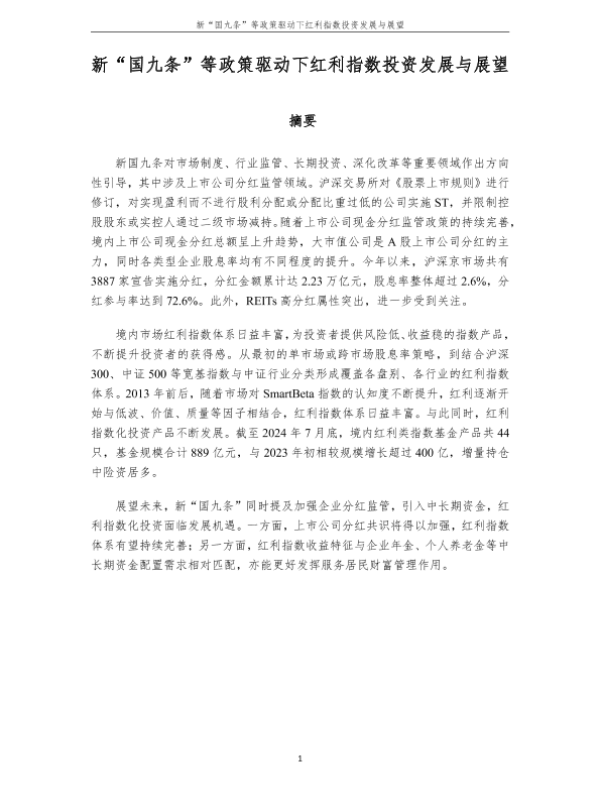 新“国九条”等政策驱动下红利指数投资发展与展望

新“国九条”等政策驱动下红利指数投资发展与展望

摘要

新国九条对市场制度、行业监管、长期投资、深化改革等重要领域作出方向性引导，其中涉及上市公司分红监管领域。沪深交易所对《股票上市规则》进行修订，对实现盈利而不进行股利分配或分配比重过低的公司实施ST，并限制控股股东或实控人通过二级市场减持。随着上市公司现金分红监管政策的持续完善，境内上市公司现金分红总额呈上升趋势，大市值公司是A股上市公司分红的主力，同时各类型企业股息率均有不同程度的提升。今年以来，沪深京市场共有3887家宣告实施分红，分红金额累计达2.23万亿元，股息率整体超过2.6%，分红参与率达到72.6%。此外，REITs高分红属性突出，进一步受到关注。

境内市场红利指数体系日益丰富，为投资者提供风险低、收益稳的指数产品，不断提升投资者的获得感。从最初的单市场或跨市场股息率策略，到结合沪深300、中证500等宽基指数与中证行业分类形成覆盖各盘别、各行业的红利指数体系。2013年前后，随着市场对SmartBeta指数的认知度不断提升，红利逐渐开始与低波、价值、质量等因子相结合，红利指数体系日益丰富。与此同时，红利指数化投资产品不断发展。截至2024年7月底，境内红利类指数基金产品共44只，基金规模合计889亿元，与2023年初相较规模增长超过400亿，增量持仓中险资居多。

展望未来，新“国九条”同时提及加强企业分红监管，引入中长期资金，红利指数化投资面临发展机遇。一方面，上市公司分红共识将得以加强，红利指数体系有望持续完善；另一方面，红利指数收益特征与企业年金、个人养老金等中长期资金配置需求相对匹配，亦能更好发挥服务居民财富管理作用。

1